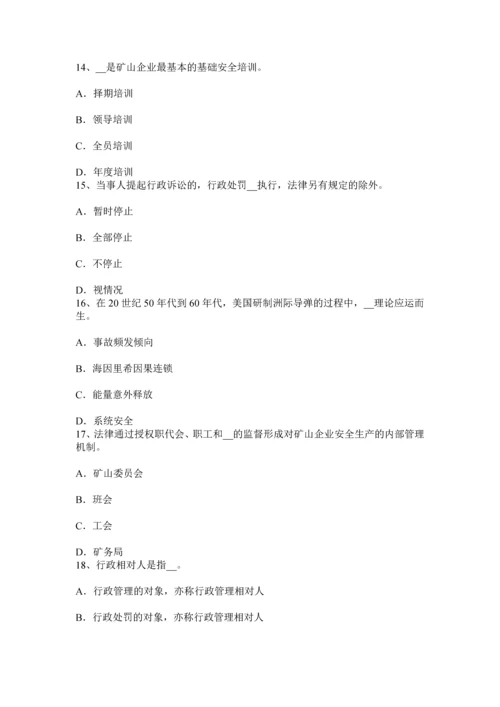 14、__是矿山企业最基本的基础安全培训。

A．择期培训

B．领导培训

C．全员培训

D．年度培训
15、当事人提起行政诉讼的，行政处罚__执行，法律另有规定的除外。

A．暂时停止

B．全部停止

C．不停止

D．视情况
16、在 20 世纪 50 年代到 60 年代，美国研制洲际导弹的过程中，__理论应运而生。

A．事故频发倾向

B．海因里希因果连锁

C．能量意外释放

D．系统安全
17、法律通过授权职代会、职工和__的监督形成对矿山企业安全生产的内部管理机制。

A．矿山委员会

B．班会

C．工会

D．矿务局
18、行政相对人是指__。

A．行政管理的对象，亦称行政管理相对人

B．行政处罚的对象，亦称行政管理相对人